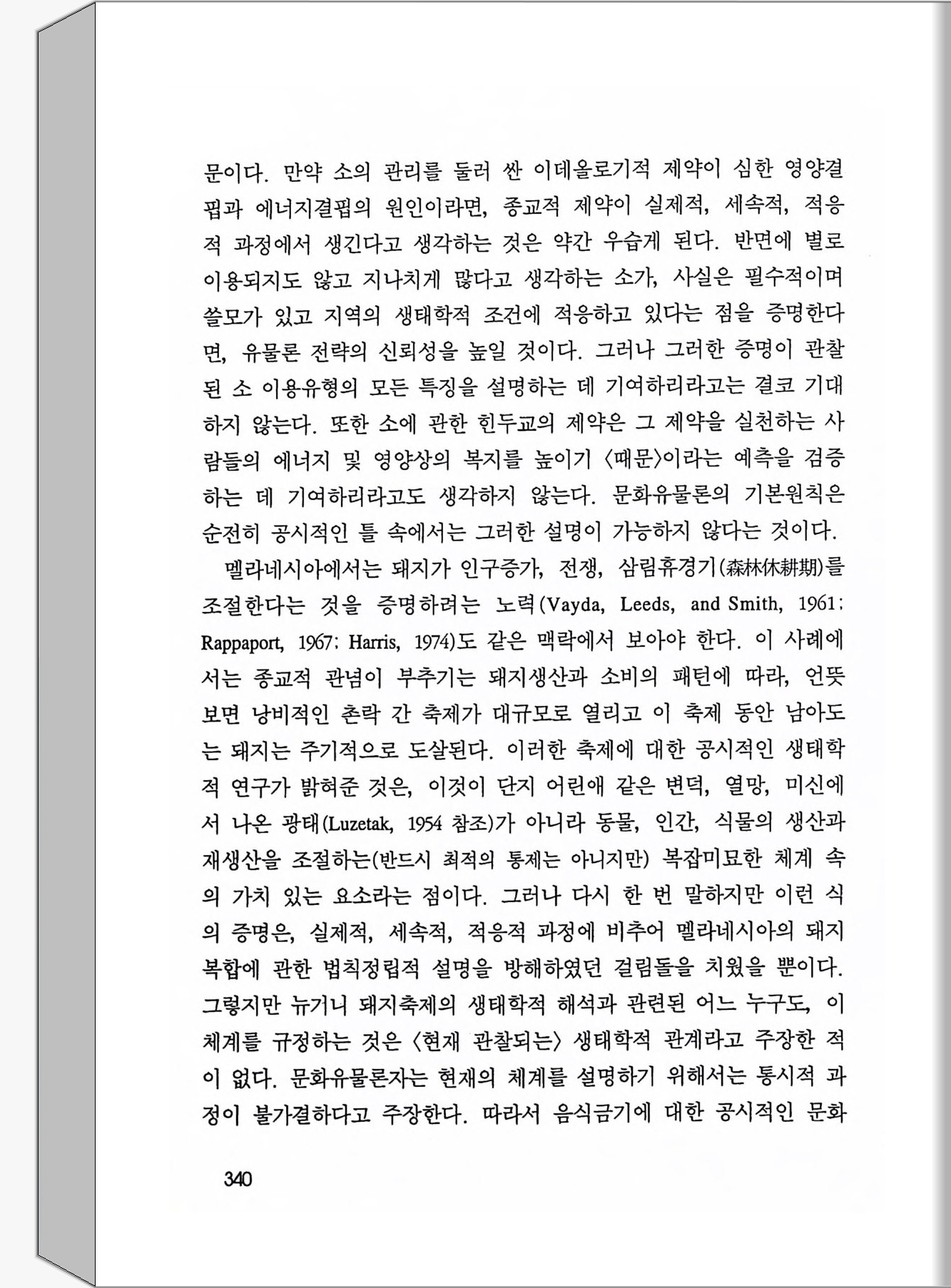 문이다. 만약 소의 관리를 둘러 싼 이데올로기적 제약이 심한 영양결핍과 에너지결핍의 원인이라면, 종교적 제약이 실제적, 세속적, 적응적 과정에서 생긴다고 생각하는 것은 약간 우습게 된다. 반면에 별로 이용되지도 않고 지나치게 많다고 생각하는 소가, 사실은 필수적이며 쓸모가 있고 지역의 생태학적 조건에 적응하고 있다는 점을 증명한다면, 유물론 전략의 신뢰성을 높일 것이다. 그러나 그러한 증명이 관찰된 소 이용유형의 모든 특징을 설명하는 데 기여하리라고는 결코 기대하지 않는다. 또한 소에 관한 힌두교의 제약은 그 제약을 실천하는 사람들의 에너지 및 영양상의 복지를 높이기 〈때문〉이라는 예측을 검증하는 데 기여하리라고도 생각하지 않는다. 문화유물론의 기본원칙은 순전히 공시적인 틀 속에서는 그러한 설명이 가능하지 않다는 것이다.

멜라네시아에서는 돼지가 인구증가, 전쟁, 삼림휴경기(森林休耕期)를 조절한다는 것을 증명하려는 노력(Vayda, Leeds, and Smith, 1961; Rappaport, 1967; Harris, 1974)도 같은 맥락에서 보아야 한다. 이 사례에서는 종교적 관념이 부추기는 돼지생산과 소비의 패턴에 따라, 언뜻 보면 낭비적인 촌락 간 축제가 대규모로 열리고 이 축제 동안 남아도는 돼지는 주기적으로 도살된다. 이러한 축제에 대한 공시적인 생태학적 연구가 밝혀준 것은, 이것이 단지 어린애 같은 변덕, 열망, 미신에서 나온 광태(Luzetak, 1954 참조)가 아니라 동물, 인간, 식물의 생산과 재생산을 조절하는(반드시 최적의 통제는 아니지만) 복잡미묘한 체계 속의 가치 있는 요소라는 점이다. 그러나 다시 한 번 말하지만 이런 식의 증명은, 실제적, 세속적, 적응적 과정에 비추어 멜라네시아의 돼지복합에 관한 법칙정립적 설명을 방해하였던 걸림돌을 치웠을 뿐이다. 그렇지만 뉴기니 돼지축제의 생태학적 해석과 관련된 어느 누구도, 이 체계를 규정하는 것은 〈현재 관찰되는〉 생태학적 관계라고 주장한 적이 없다. 문화유물론자는 현재의 체계를 설명하기 위해서는 통시적 과정이 불가결하다고 주장한다. 따라서 음식금기에 대한 공시적인 문화

340